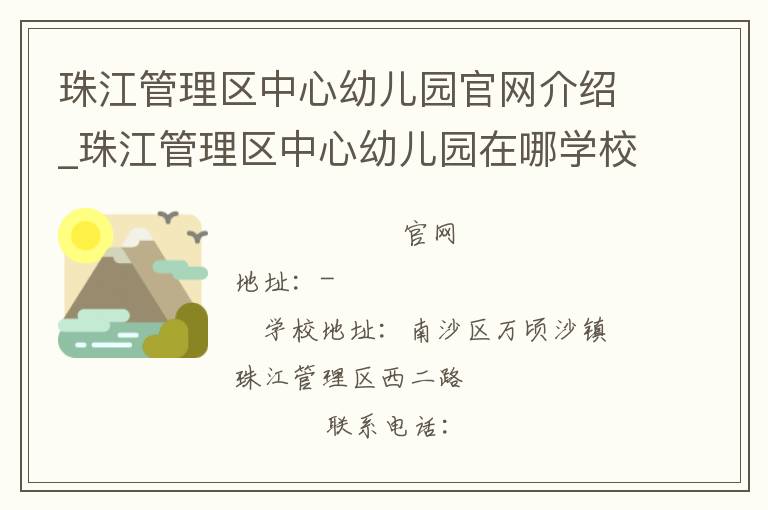 珠江管理区中心幼儿园官网介绍_珠江管理区中心幼儿园在哪学校

官网

地址：－

学校地址：南沙区万顷沙镇珠江管理区西二路

联系电话：